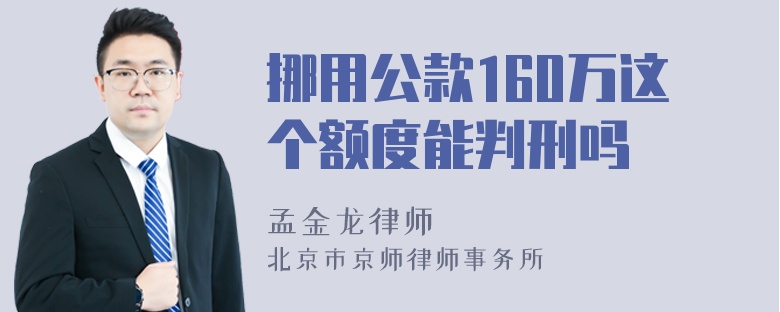 挪用公款160万这个额度能判刑吗

孟金龙律师
北京市京师律师事务所